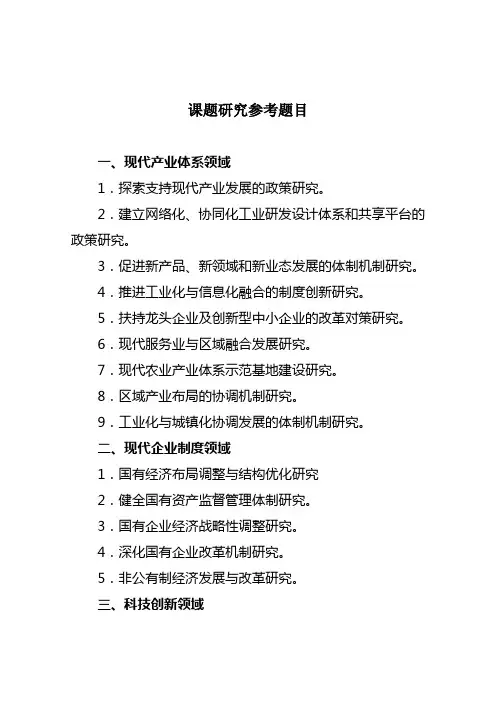 课题研究参考题目

一、现代产业体系领域

1．探索支持现代产业发展的政策研究。

2．建立网络化、协同化工业研发设计体系和共享平台的政策研究。

3．促进新产品、新领域和新业态发展的体制机制研究。

4．推进工业化与信息化融合的制度创新研究。

5．扶持龙头企业及创新型中小企业的改革对策研究。

6．现代服务业与区域融合发展研究。

7．现代农业产业体系示范基地建设研究。

8．区域产业布局的协调机制研究。

9．工业化与城镇化协调发展的体制机制研究。

二、现代企业制度领域

1．国有经济布局调整与结构优化研究

2．健全国有资产监督管理体制研究。

3．国有企业经济战略性调整研究。

4．深化国有企业改革机制研究。

5．非公有制经济发展与改革研究。

三、科技创新领域